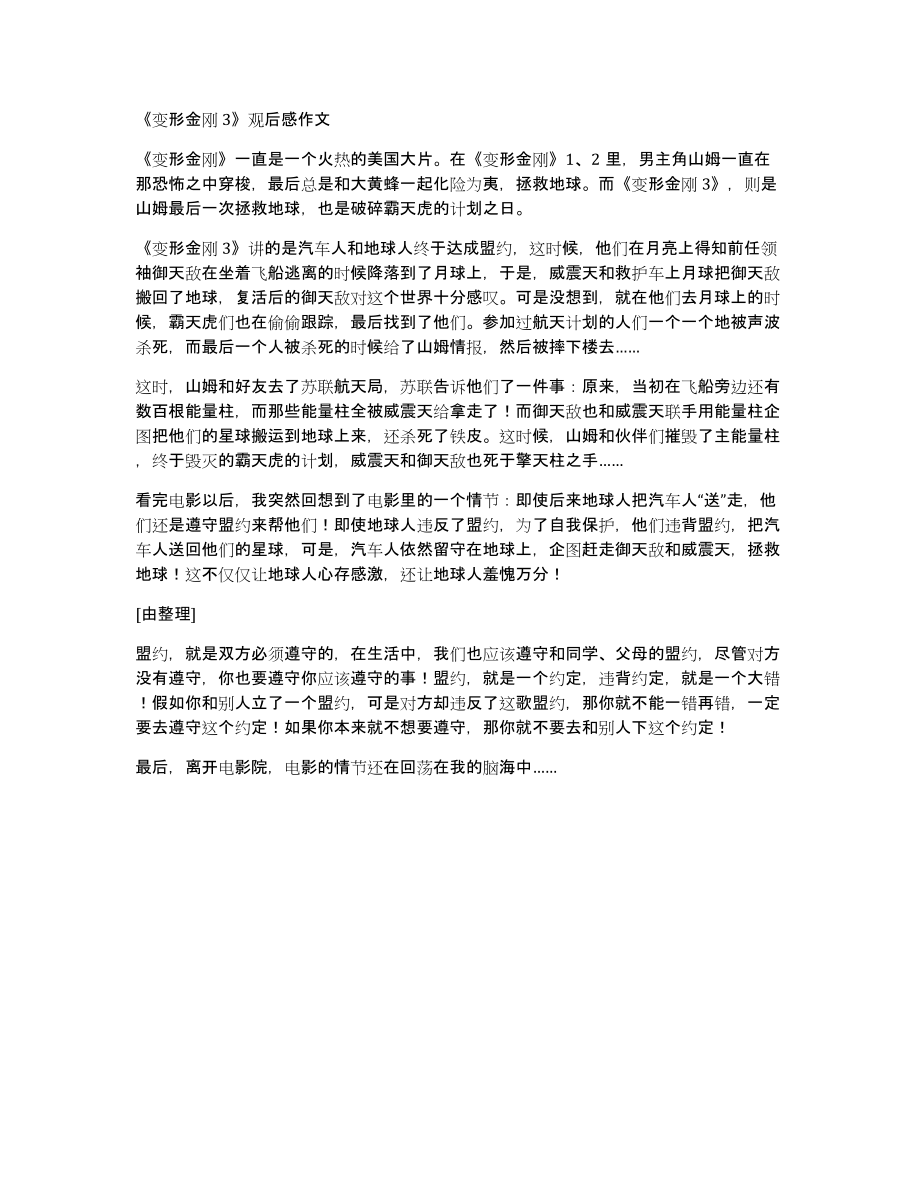 《变形金刚 3》观后感作文

《变形金刚》一直是一个火热的美国大片。在《变形金刚》1、2 里，男主角山姆一直在那恐怖之中穿梭，最后总是和大黄蜂一起化险为夷，拯救地球。而《变形金刚 3》，则是山姆最后一次拯救地球，也是破碎霸天虎的计划之日。

《变形金刚 3》讲的是汽车人和地球人终于达成盟约，这时候，他们在月亮上得知前任领袖御天敌在坐着飞船逃离的时候降落到了月球上，于是，威震天和救护车上月球把御天敌搬回了地球，复活后的御天敌对这个世界十分感叹。可是没想到，就在他们去月球上的时候，霸天虎们也在偷偷跟踪，最后找到了他们。参加过航天计划的人们一个一个地被声波杀死，而最后一个人被杀死的时候给了山姆情报，然后被摔下楼去……

这时，山姆和好友去了苏联航天局，苏联告诉他们了一件事：原来，当初在飞船旁边还有数百根能量柱，而那些能量柱全被威震天给拿走了！而御天敌也和威震天联手用能量柱企图把他们的星球搬运到地球上来，还杀死了铁皮。这时候，山姆和伙伴们摧毁了主能量柱，终于毁灭的霸天虎的计划，威震天和御天敌也死于擎天柱之手……

看完电影以后，我突然回想到了电影里的一个情节：即使后来地球人把汽车人“送”走，他们还是遵守盟约来帮他们！即使地球人违反了盟约，为了自我保护，他们违背盟约，把汽车人送回他们的星球，可是，汽车人依然留守在地球上，企图赶走御天敌和威震天，拯救地球！这不仅仅让地球人心存感激，还让地球人羞愧万分！

[由整理]

盟约，就是双方必须遵守的，在生活中，我们也应该遵守和同学、父母的盟约，尽管对方没有遵守，你也要遵守你应该遵守的事！盟约，就是一个约定，违背约定，就是一个大错！假如你和别人立了一个盟约，可是对方却违反了这歌盟约，那你就不能一错再错，一定要去遵守这个约定！如果你本来就不想要遵守，那你就不要去和别人下这个约定！

最后，离开电影院，电影的情节还在回荡在我的脑海中……